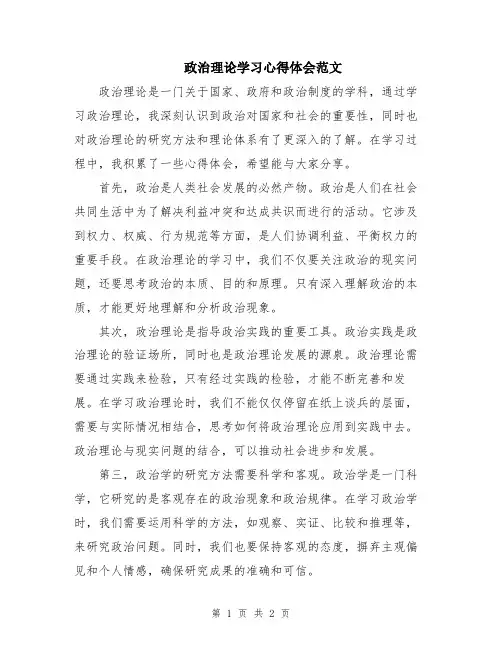 政治理论学习心得体会范文

政治理论是一门关于国家、政府和政治制度的学科，通过学习政治理论，我深刻认识到政治对国家和社会的重要性，同时也对政治理论的研究方法和理论体系有了更深入的了解。在学习过程中，我积累了一些心得体会，希望能与大家分享。

首先，政治是人类社会发展的必然产物。政治是人们在社会共同生活中为了解决利益冲突和达成共识而进行的活动。它涉及到权力、权威、行为规范等方面，是人们协调利益、平衡权力的重要手段。在政治理论的学习中，我们不仅要关注政治的现实问题，还要思考政治的本质、目的和原理。只有深入理解政治的本质，才能更好地理解和分析政治现象。

其次，政治理论是指导政治实践的重要工具。政治实践是政治理论的验证场所，同时也是政治理论发展的源泉。政治理论需要通过实践来检验，只有经过实践的检验，才能不断完善和发展。在学习政治理论时，我们不能仅仅停留在纸上谈兵的层面，需要与实际情况相结合，思考如何将政治理论应用到实践中去。政治理论与现实问题的结合，可以推动社会进步和发展。

第三，政治学的研究方法需要科学和客观。政治学是一门科学，它研究的是客观存在的政治现象和政治规律。在学习政治学时，我们需要运用科学的方法，如观察、实证、比较和推理等，来研究政治问题。同时，我们也要保持客观的态度，摒弃主观偏见和个人情感，确保研究成果的准确和可信。

第 1 页 共 2 页